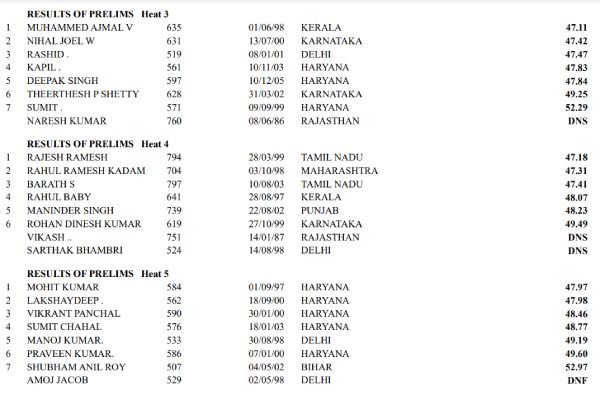 RESULTS OF PRELIMS Heat 3

| | | | | | |
|---|---|---|---|---|---|
| 1 | MUHAMMED AJMAL V | 635 | 01/06/98 | KERALA | 47.11 |
| 2 | NIHAL JOEL W | 631 | 13/07/00 | KARNATAKA | 47.42 |
| 3 | RASHID . | 519 | 08/01/01 | DELHI | 47.47 |
| 4 | KAPIL . | 561 | 10/11/03 | HARYANA | 47.83 |
| 5 | DEEPAK SINGH | 597 | 10/12/05 | HARYANA | 47.84 |
| 6 | THEERTHESH P SHETTY | 628 | 31/03/02 | KARNATAKA | 49.25 |
| 7 | SUMIT . | 571 | 09/09/99 | HARYANA | 52.29 |
| | NARESH KUMAR | 760 | 08/06/86 | RAJASTHAN | DNS |

RESULTS OF PRELIMS Heat 4

| | | | | | |
|---|---|---|---|---|---|
| 1 | RAJESH RAMESH | 794 | 28/03/99 | TAMIL NADU | 47.18 |
| 2 | RAHUL RAMESH KADAM | 704 | 03/10/98 | MAHARASHTRA | 47.31 |
| 3 | BARATH S | 797 | 10/08/03 | TAMIL NADU | 47.41 |
| 4 | RAHUL BABY | 641 | 28/08/97 | KERALA | 48.07 |
| 5 | MANINDER SINGH | 739 | 22/08/02 | PUNJAB | 48.23 |
| 6 | ROHAN DINESH KUMAR | 619 | 27/10/99 | KARNATAKA | 49.49 |
| | VIKASH .. | 751 | 14/01/87 | RAJASTHAN | DNS |
| | SARTHAK BHAMBRI | 524 | 14/08/98 | DELHI | DNS |

RESULTS OF PRELIMS Heat 5

| | | | | | |
|---|---|---|---|---|---|
| 1 | MOHIT KUMAR | 584 | 01/09/97 | HARYANA | 47.97 |
| 2 | LAKSHAYDEEP . | 562 | 18/09/00 | HARYANA | 47.98 |
| 3 | VIKRANT PANCHAL | 590 | 30/01/00 | HARYANA | 48.46 |
| 4 | SUMIT CHAHAL | 576 | 18/01/03 | HARYANA | 48.77 |
| 5 | MANOJ KUMAR. | 533 | 30/08/98 | DELHI | 49.19 |
| 6 | PRAVEEN KUMAR. | 586 | 07/01/00 | HARYANA | 49.60 |
| 7 | SHUBHAM ANIL ROY | 507 | 04/05/02 | BIHAR | 52.97 |
| | AMOJ JACOB | 529 | 02/05/98 | DELHI | DNF |